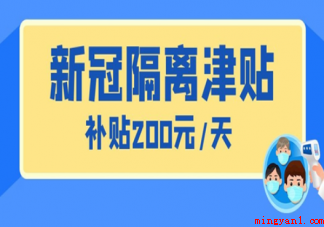 新冠隔离津贴

补贴200元/天

mingyan1.com